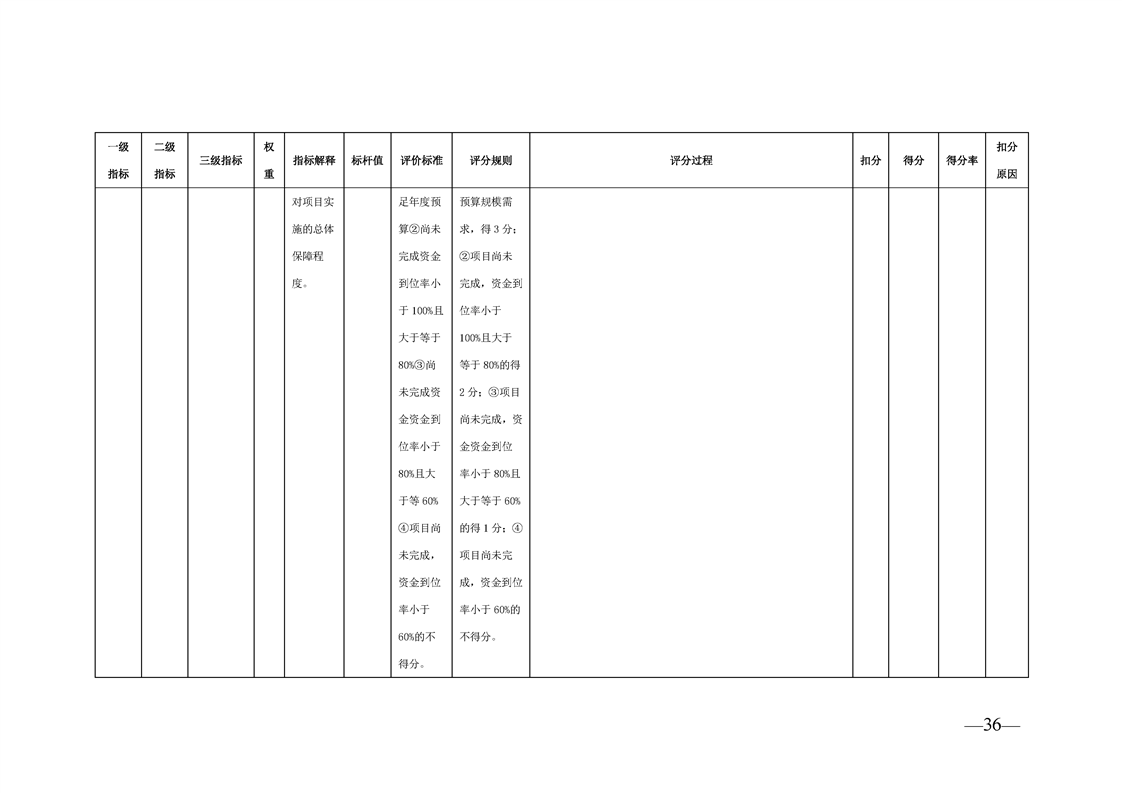 | 一级指标 | 二级指标 | 三级指标 | 权重 | 指标解释 | 标杆值 | 评价标准 | 评分规则 | 评分过程 | 扣分 | 得分 | 得分率 | 扣分原因 |
|---|---|---|---|---|---|---|---|---|---|---|---|---|
| | | | | 对项目实施的总体保障程度。 | | 足年度预算②尚未完成资金到位率小于100%且大于等于80%③尚未完成资金资金到位率小于80%且大于等60%④项目尚未完成，资金到位率小于60%的不得分。 | 预算规模需求，得3分；②项目尚未完成，资金到位率小于100%且大于等于80%的得2分；③项目尚未完成，资金资金到位率小于80%且大于等于60%的得1分；④项目尚未完成，资金到位率小于60%的不得分。 | | | | | |

—36—